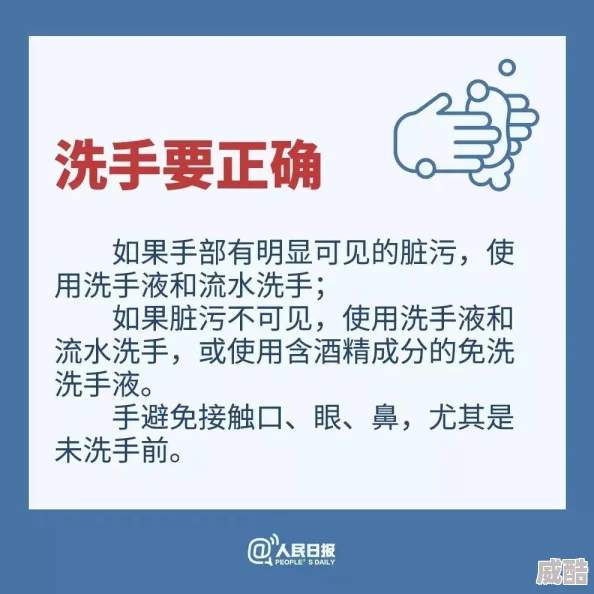 洗手要正确

如果手部有明显可见的脏污，使用洗手液和流水洗手；

如果脏污不可见，使用洗手液和流水洗手，或使用含酒精成分的免洗洗手液。

手避免接触口、眼、鼻，尤其是未洗手前。

@人民日报 PEOPLE'S DAILY

威酷